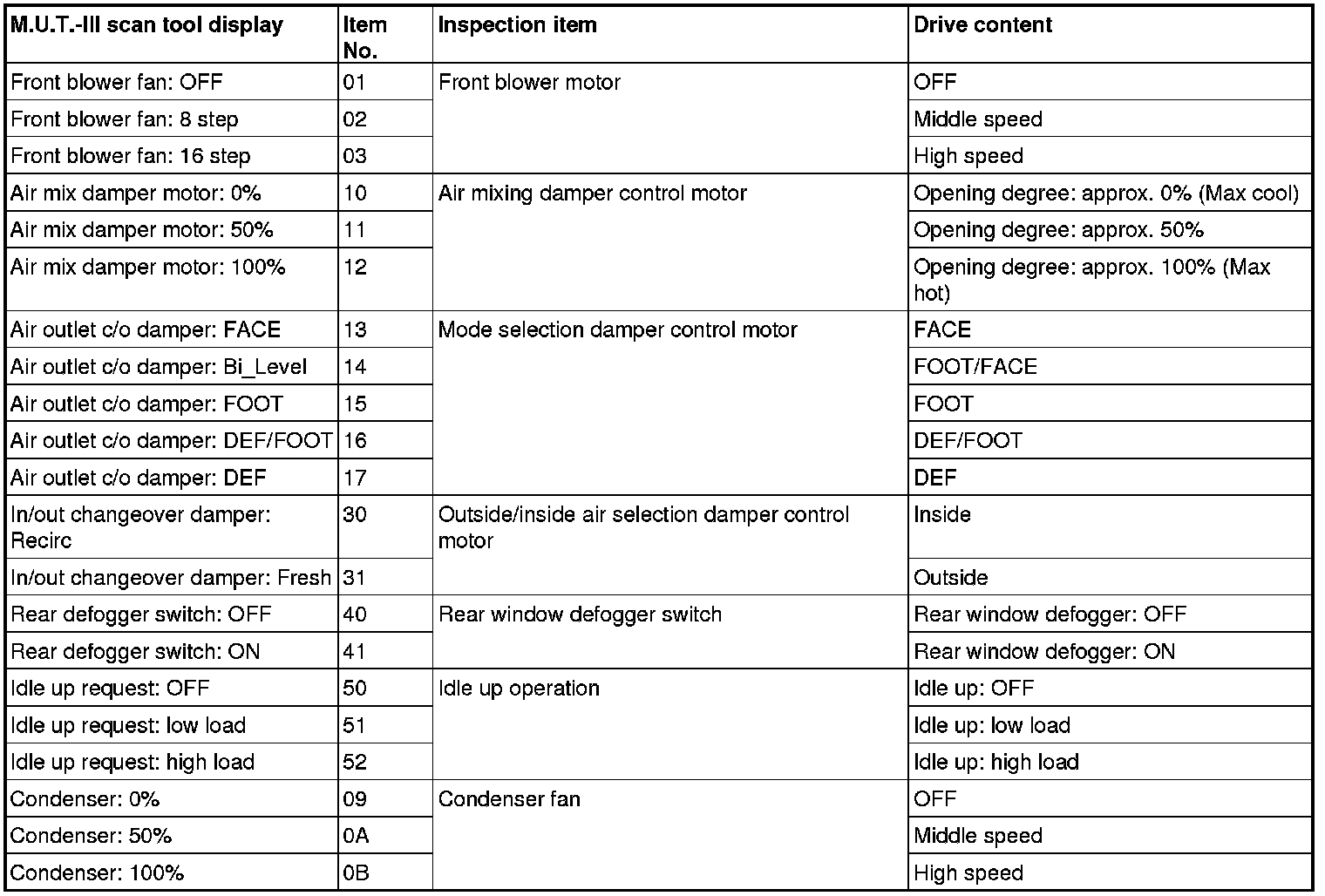 | M.U.T.-III scan tool display | Item No. | Inspection item | Drive content |
|---|---|---|---|
| Front blower fan: OFF | 01 | Front blower motor | OFF |
| Front blower fan: 8 step | 02 | | Middle speed |
| Front blower fan: 16 step | 03 | | High speed |
| Air mix damper motor: 0% | 10 | Air mixing damper control motor | Opening degree: approx. 0% (Max cool) |
| Air mix damper motor: 50% | 11 | | Opening degree: approx. 50% |
| Air mix damper motor: 100% | 12 | | Opening degree: approx. 100% (Max hot) |
| Air outlet c/o damper: FACE | 13 | Mode selection damper control motor | FACE |
| Air outlet c/o damper: Bi_Level | 14 | | FOOT/FACE |
| Air outlet c/o damper: FOOT | 15 | | FOOT |
| Air outlet c/o damper: DEF/FOOT | 16 | | DEF/FOOT |
| Air outlet c/o damper: DEF | 17 | | DEF |
| In/out changeover damper: Recirc | 30 | Outside/inside air selection damper control motor | Inside |
| In/out changeover damper: Fresh | 31 | | Outside |
| Rear defogger switch: OFF | 40 | Rear window defogger switch | Rear window defogger: OFF |
| Rear defogger switch: ON | 41 | | Rear window defogger: ON |
| Idle up request: OFF | 50 | Idle up operation | Idle up: OFF |
| Idle up request: low load | 51 | | Idle up: low load |
| Idle up request: high load | 52 | | Idle up: high load |
| Condenser: 0% | 09 | Condenser fan | OFF |
| Condenser: 50% | 0A | | Middle speed |
| Condenser: 100% | 0B | | High speed |